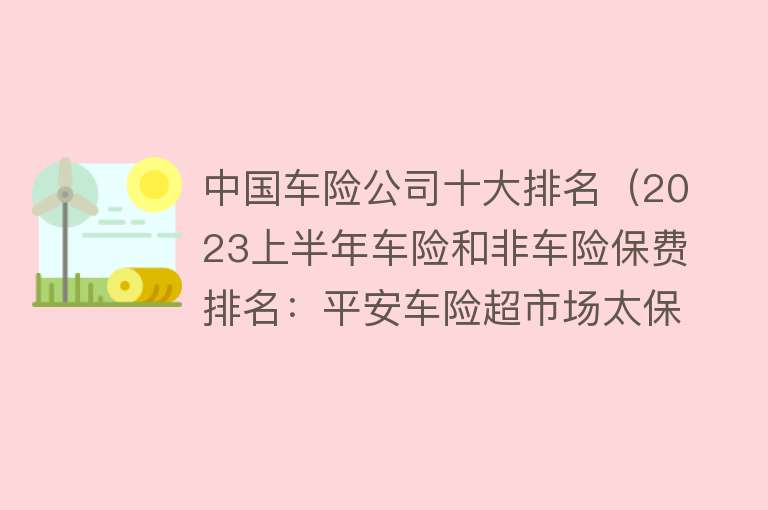 中国车险公司十大排名（2023上半年车险和非车险保费排名：平安车险超市场太保